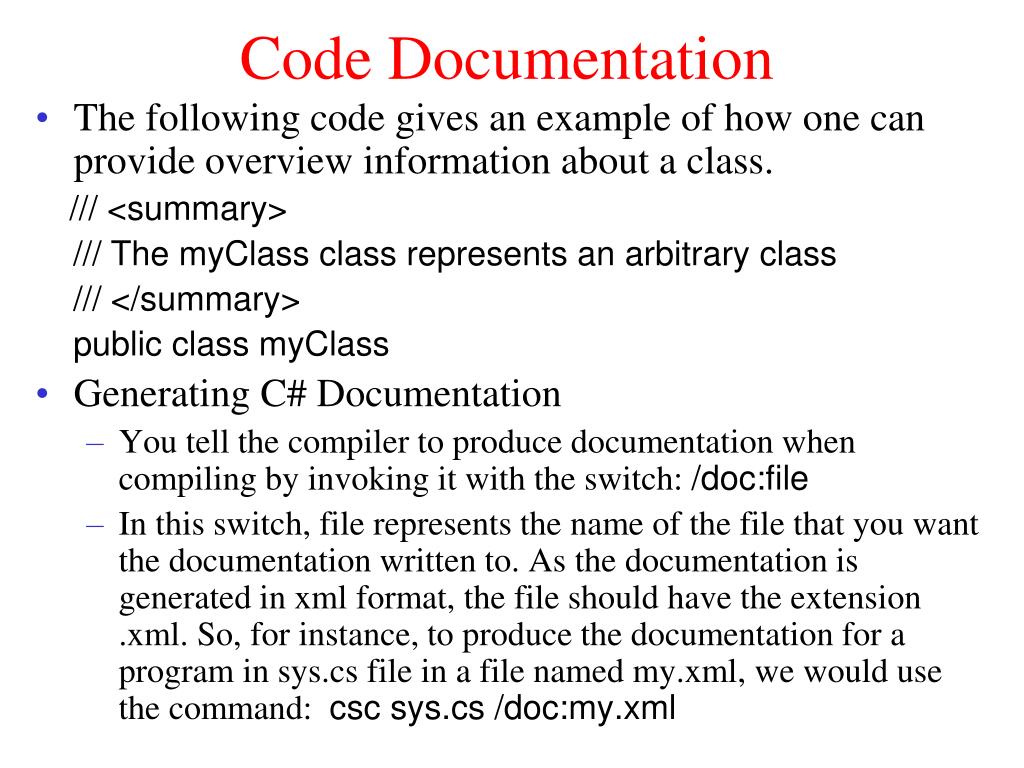 Code Documentation

• The following code gives an example of how one can provide overview information about a class.

/// <summary>
/// The myClass class represents an arbitrary class
/// </summary>
public class myClass

• Generating C# Documentation
– You tell the compiler to produce documentation when compiling by invoking it with the switch: /doc:file
– In this switch, file represents the name of the file that you want the documentation written to. As the documentation is generated in xml format, the file should have the extension .xml. So, for instance, to produce the documentation for a program in sys.cs file in a file named my.xml, we would use the command: csc sys.cs /doc:my.xml